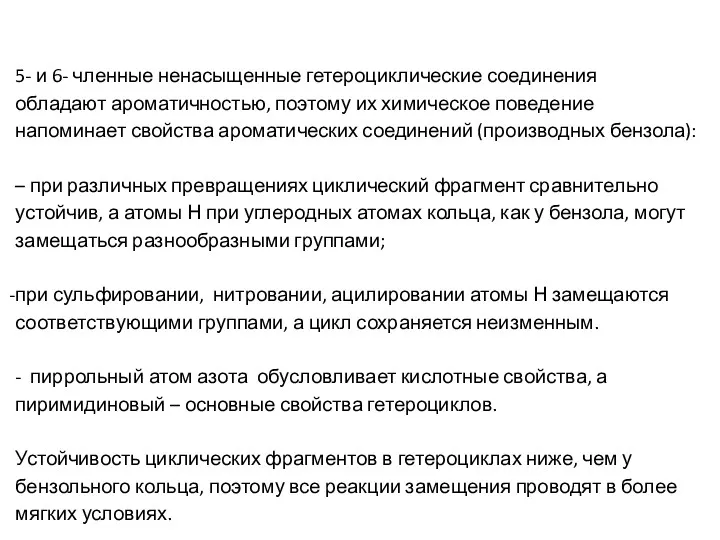 5- и 6- членные ненасыщенные гетероциклические соединения обладают ароматичностью, поэтому их химическое поведение напоминает свойства ароматических соединений (производных бензола):

– при различных превращениях циклический фрагмент сравнительно устойчив, а атомы Н при углеродных атомах кольца, как у бензола, могут замещаться разнообразными группами;

-при сульфировании, нитровании, ацилировании атомы Н замещаются соответствующими группами, а цикл сохраняется неизменным.

- пиррольный атом азота обусловливает кислотные свойства, а пиримидиновый – основные свойства гетероциклов.

Устойчивость циклических фрагментов в гетероциклах ниже, чем у бензольного кольца, поэтому все реакции замещения проводят в более мягких условиях.